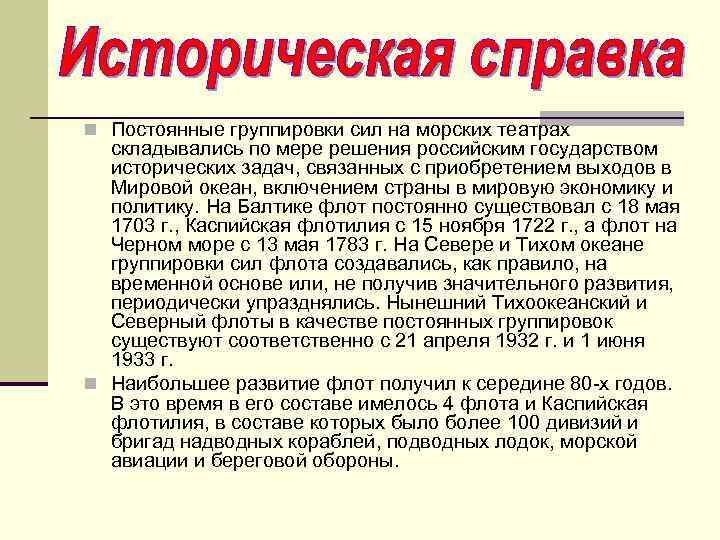 Историческая справка

Постоянные группировки сил на морских театрах складывались по мере решения российским государством исторических задач, связанных с приобретением выходов в Мировой океан, включением страны в мировую экономику и политику. На Балтике флот постоянно существовал с 18 мая 1703 г., Каспийская флотилия с 15 ноября 1722 г., а флот на Черном море с 13 мая 1783 г. На Севере и Тихом океане группировки сил флота создавались, как правило, на временной основе или, не получив значительного развития, периодически упразднялись. Нынешний Тихоокеанский и Северный флоты в качестве постоянных группировок существуют соответственно с 21 апреля 1932 г. и 1 июня 1933 г.

Наибольшее развитие флот получил к середине 80-х годов. В это время в его составе имелось 4 флота и Каспийская флотилия, в составе которых было более 100 дивизий и бригад надводных кораблей, подводных лодок, морской авиации и береговой обороны.